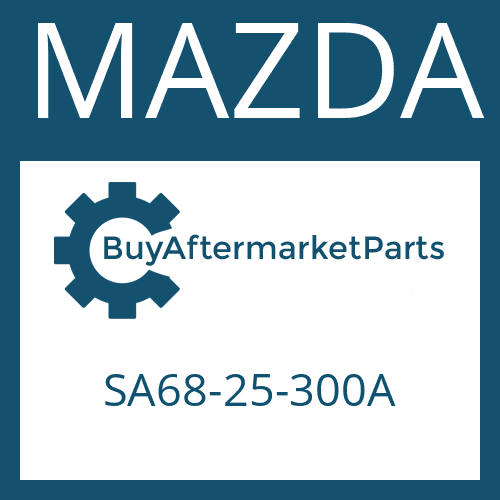 MAZDA

BuyAftermarketParts

SA68-25-300A